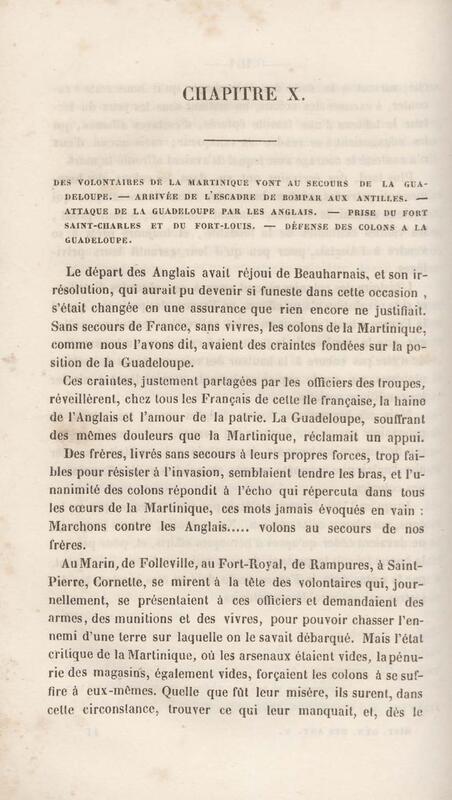 CHAPITRE X.

DES VOLONTAIRES DE LA MARTINIQUE VONT AU SECOURS DE LA GUADELOUPE. — ARRIVÉE DE L'ESCADRE DE BOMPAR AUX ANTILLES. — ATTAQUE DE LA GUADELOUPE PAR LES ANGLAIS. — PRISE DU FORT SAINT-CHARLES ET DU FORT-LOUIS. — DÉFENSE DES COLONS A LA GUADELOUPE.

Le départ des Anglais avait réjoui de Beauharnais, et son irrésolution, qui aurait pu devenir si funeste dans cette occasion , s'était changée en une assurance que rien encore ne justifiait. Sans secours de France, sans vivres, les colons de la Martinique, comme nous l'avons dit, avaient des craintes fondées sur la position de la Guadeloupe.

Ces craintes, justement partagées par les officiers des troupes, réveillèrent, chez tous les Français de cette île française, la haine de l'Anglais et l'amour de la patrie. La Guadeloupe, souffrant des mêmes douleurs que la Martinique, réclamait un appui. Des frères, livrés sans secours à leurs propres forces, trop faibles pour résister à l'invasion, semblaient tendre les bras, et l'unanimité des colons répondit à l'écho qui répercuta dans tous les cœurs de la Martinique, ces mots jamais évoqués en vain : Marchons contre les Anglais..... volons au secours de nos frères.

Au Marin, de Folleville, au Fort-Royal, de Rampures, à Saint-Pierre, Cornette, se mirent à la tête des volontaires qui, journellement, se présentaient à ces officiers et demandaient des armes, des munitions et des vivres, pour pouvoir chasser l'ennemi d'une terre sur laquelle on le savait débarqué. Mais l'état critique de la Martinique, où les arsenaux étaient vides, la pénurie des magasins, également vides, forçaient les colons à se suffire à eux-mêmes. Quelle que fût leur misère, ils surent, dans cette circonstance, trouver ce qui leur manquait, et, dès le